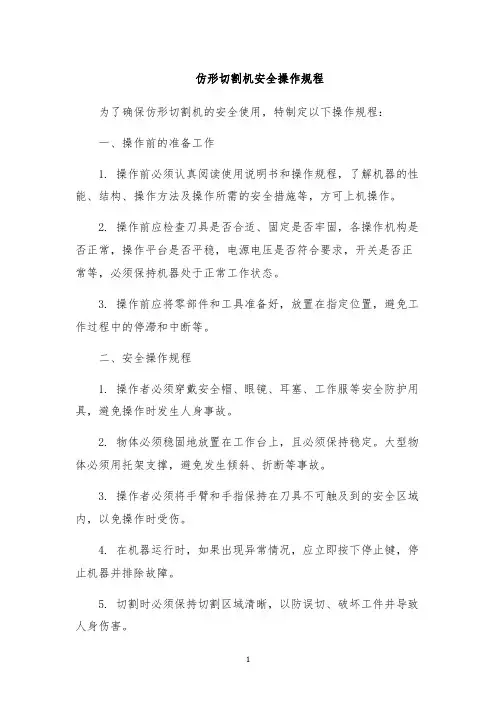 仿形切割机安全操作规程

为了确保仿形切割机的安全使用，特制定以下操作规程：

一、操作前的准备工作

1. 操作前必须认真阅读使用说明书和操作规程，了解机器的性能、结构、操作方法及操作所需的安全措施等，方可上机操作。

2. 操作前应检查刀具是否合适、固定是否牢固，各操作机构是否正常，操作平台是否平稳，电源电压是否符合要求，开关是否正常等，必须保持机器处于正常工作状态。

3. 操作前应将零部件和工具准备好，放置在指定位置，避免工作过程中的停滞和中断等。

二、安全操作规程

1. 操作者必须穿戴安全帽、眼镜、耳塞、工作服等安全防护用具，避免操作时发生人身事故。

2. 物体必须稳固地放置在工作台上，且必须保持稳定。大型物体必须用托架支撑，避免发生倾斜、折断等事故。

3. 操作者必须将手臂和手指保持在刀具不可触及到的安全区域内，以免操作时受伤。

4. 在机器运行时，如果出现异常情况，应立即按下停止键，停止机器并排除故障。

5. 切割时必须保持切割区域清晰，以防误切、破坏工件并导致人身伤害。

1